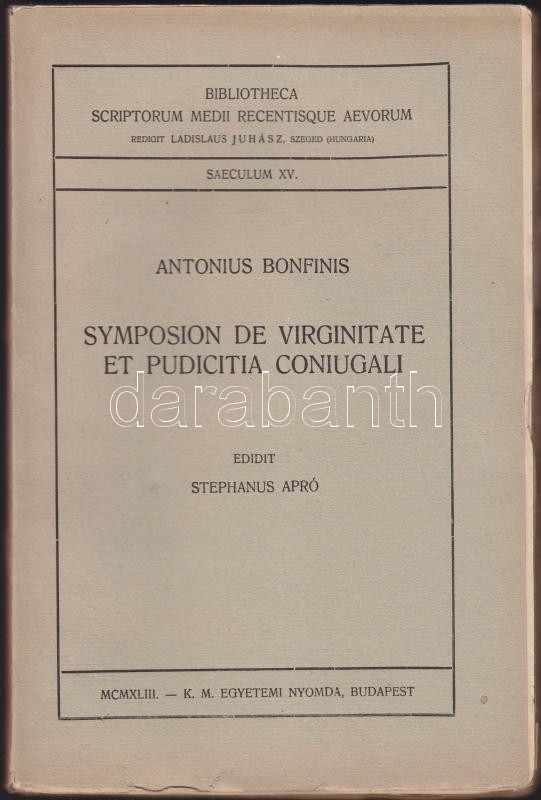 BIBLIOTHECA
SCRIPTORUM MEDII RECENTISQUE AEVORUM
REDIGIT LADISLAUS JUHÁSZ, SZEGED (HUNGARIA)

SAECULUM XV.

ANTONIUS BONFINIS

SYMPOSION DE VIRGINITATE ET PUDICITIA CONIUGALI

darabanth

EDIDIT
STEPHANUS APRÓ

MCMXLIII. — K. M. EGYETEMI NYOMDA, BUDAPEST